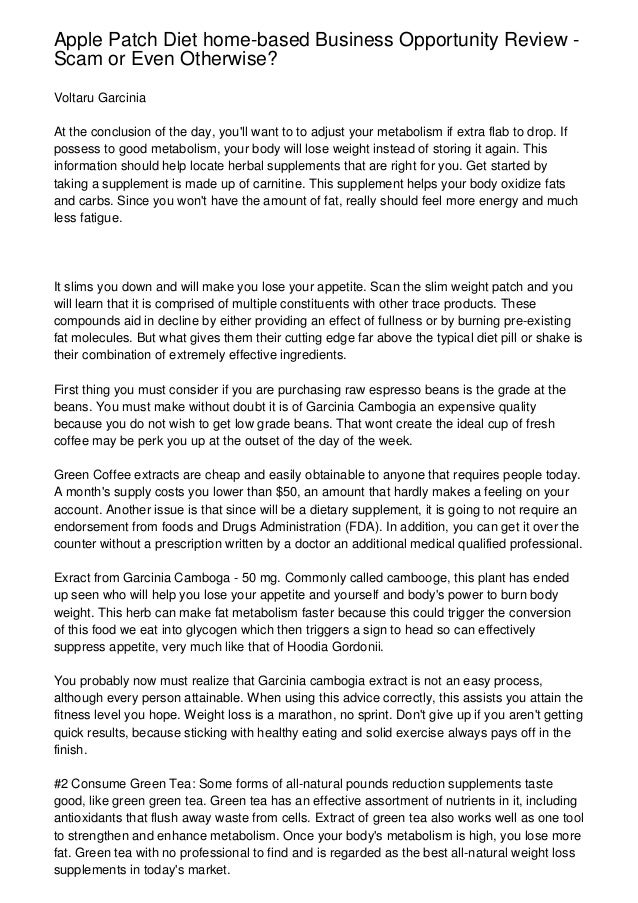 Apple Patch Diet home-based Business Opportunity Review - Scam or Even Otherwise?

Voltaru Garcinia

At the conclusion of the day, you'll want to to adjust your metabolism if extra flab to drop. If possess to good metabolism, your body will lose weight instead of storing it again. This information should help locate herbal supplements that are right for you. Get started by taking a supplement is made up of carnitine. This supplement helps your body oxidize fats and carbs. Since you won't have the amount of fat, really should feel more energy and much less fatigue.

It slims you down and will make you lose your appetite. Scan the slim weight patch and you will learn that it is comprised of multiple constituents with other trace products. These compounds aid in decline by either providing an effect of fullness or by burning pre-existing fat molecules. But what gives them their cutting edge far above the typical diet pill or shake is their combination of extremely effective ingredients.

First thing you must consider if you are purchasing raw espresso beans is the grade at the beans. You must make without doubt it is of Garcinia Cambogia an expensive quality because you do not wish to get low grade beans. That wont create the ideal cup of fresh coffee may be perk you up at the outset of the day of the week.

Green Coffee extracts are cheap and easily obtainable to anyone that requires people today. A month's supply costs you lower than $50, an amount that hardly makes a feeling on your account. Another issue is that since will be a dietary supplement, it is going to not require an endorsement from foods and Drugs Administration (FDA). In addition, you can get it over the counter without a prescription written by a doctor an additional medical qualified professional.

Exract from Garcinia Camboga - 50 mg. Commonly called cambooge, this plant has ended up seen who will help you lose your appetite and yourself and body's power to burn body weight. This herb can make fat metabolism faster because this could trigger the conversion of this food we eat into glycogen which then triggers a sign to head so can effectively suppress appetite, very much like that of Hoodia Gordonii.

You probably now must realize that Garcinia cambogia extract is not an easy process, although every person attainable. When using this advice correctly, this assists you attain the fitness level you hope. Weight loss is a marathon, no sprint. Don't give up if you aren't getting quick results, because sticking with healthy eating and solid exercise always pays off in the finish.

#2 Consume Green Tea: Some forms of all-natural pounds reduction supplements taste good, like green green tea. Green tea has an effective assortment of nutrients in it, including antioxidants that flush away waste from cells. Extract of green tea also works well as one tool to strengthen and enhance metabolism. Once your body's metabolism is high, you lose more fat. Green tea with no professional to find and is regarded as the best all-natural weight loss supplements in today's market.